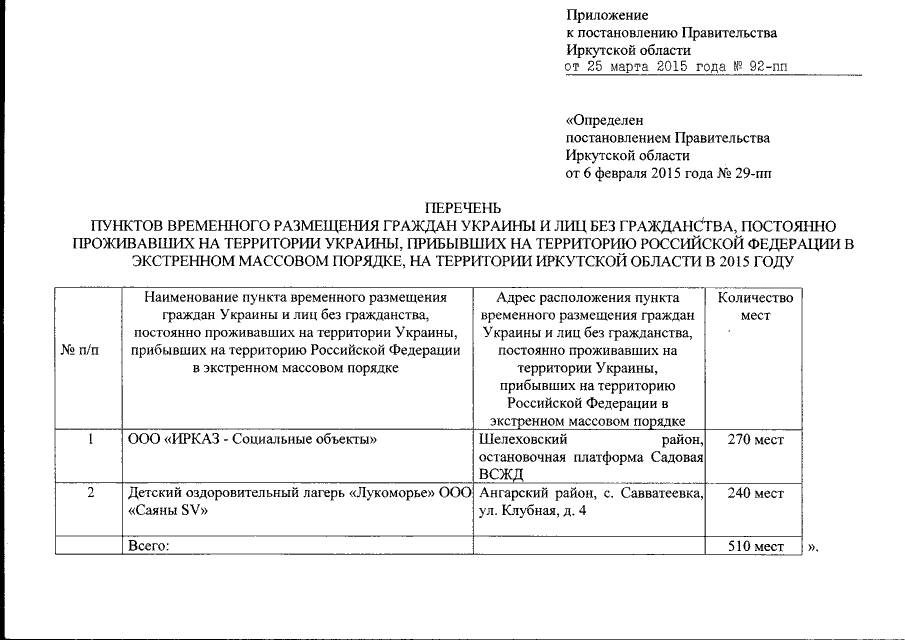 Приложение
к постановлению Правительства
Иркутской области
от 25 марта 2015 года № 92-пп

«Определен
постановлением Правительства
Иркутской области
от 6 февраля 2015 года № 29-пп

ПЕРЕЧЕНЬ
ПУНКТОВ ВРЕМЕННОГО РАЗМЕЩЕНИЯ ГРАЖДАН УКРАИНЫ И ЛИЦ БЕЗ ГРАЖДАНСТВА, ПОСТОЯННО ПРОЖИВАВШИХ НА ТЕРРИТОРИИ УКРАИНЫ, ПРИБЫВШИХ НА ТЕРРИТОРИЮ РОССИЙСКОЙ ФЕДЕРАЦИИ В ЭКСТРЕННОМ МАССОВОМ ПОРЯДКЕ, НА ТЕРРИТОРИИ ИРКУТСКОЙ ОБЛАСТИ В 2015 ГОДУ

| № п/п | Наименование пункта временного размещения граждан Украины и лиц без гражданства, постоянно проживавших на территории Украины, прибывших на территорию Российской Федерации в экстренном массовом порядке | Адрес расположения пункта временного размещения граждан Украины и лиц без гражданства, постоянно проживавших на территории Украины, прибывших на территорию Российской Федерации в экстренном массовом порядке | Количество мест |
|---|---|---|---|
| 1 | ООО «ИРКАЗ - Социальные объекты» | Шелеховский район, остановочная платформа Садовая ВСЖД | 270 мест |
| 2 | Детский оздоровительный лагерь «Лукоморье» ООО «Саяны SV» | Ангарский район, с. Савватеевка, ул. Клубная, д. 4 | 240 мест |
| | Всего: | | 510 мест |

».